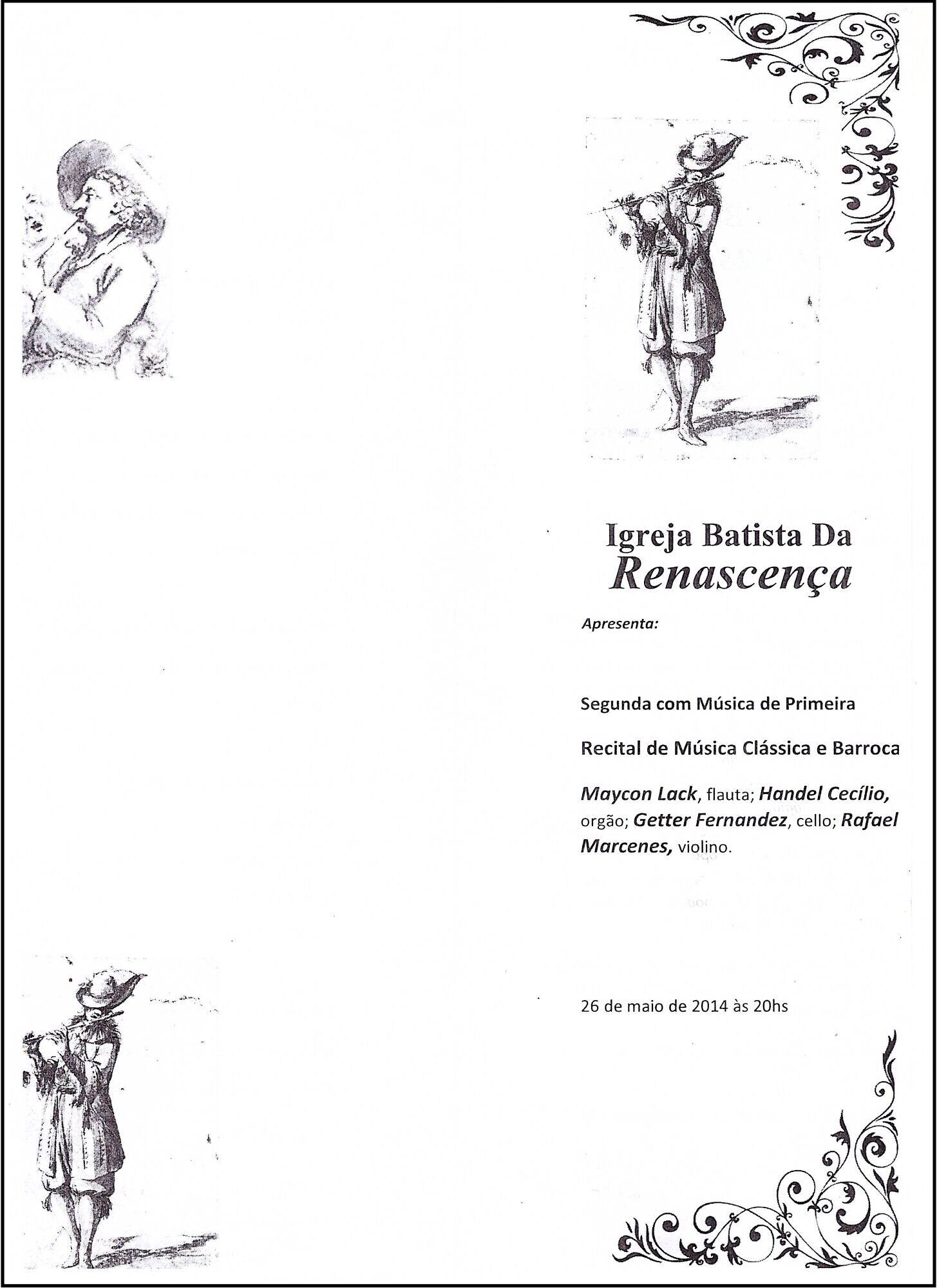 Igreja Batista Da
Renascença

Apresenta:

Segunda com Música de Primeira

Recital de Música Clássica e Barroca

Maycon Lack, flauta; Handel Cecílio, orgão; Getter Fernandez, cello; Rafael Marcenes, violino.

26 de maio de 2014 às 20hs